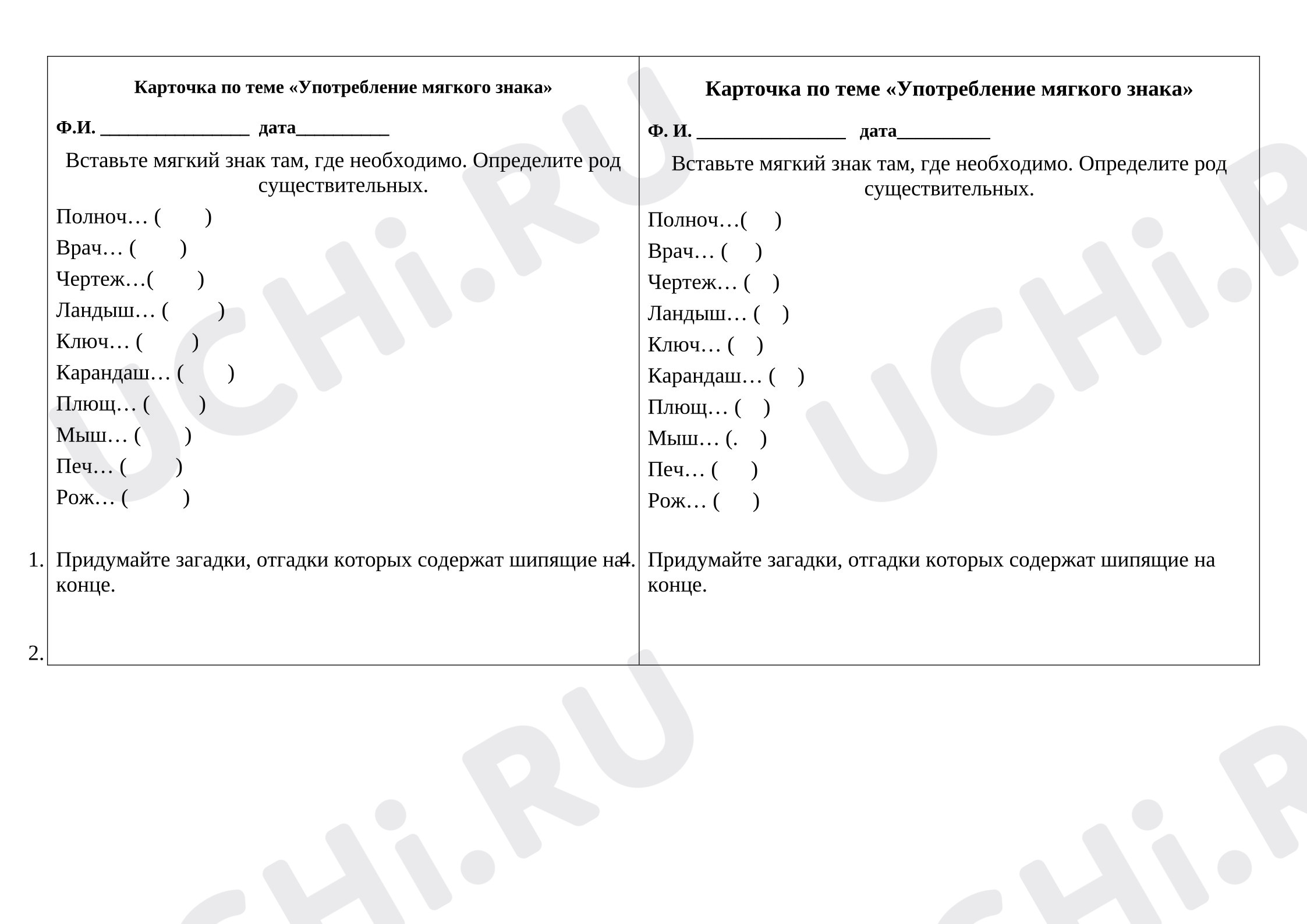 Карточка по теме «Употребление мягкого знака»

Ф.И. ____ дата____

Вставьте мягкий знак там, где необходимо. Определите род существительных.

Полноч… ( )
Врач… ( )
Чертеж…( )
Ландыш… ( )
Ключ… ( )
Карандаш… ( )
Плющ… ( )
Мыш… ( )
Печ… ( )
Рож… ( )

1. Придумайте загадки, отгадки которых содержат шипящие на конце.

2.

Карточка по теме «Употребление мягкого знака»

Ф. И. ____ дата____

Вставьте мягкий знак там, где необходимо. Определите род существительных.

Полноч…( )
Врач… ( )
Чертеж… ( )
Ландыш… ( )
Ключ… ( )
Карандаш… ( )
Плющ… ( )
Мыш… (. )
Печ… ( )
Рож… ( )

4. Придумайте загадки, отгадки которых содержат шипящие на конце.

UCHi.RU